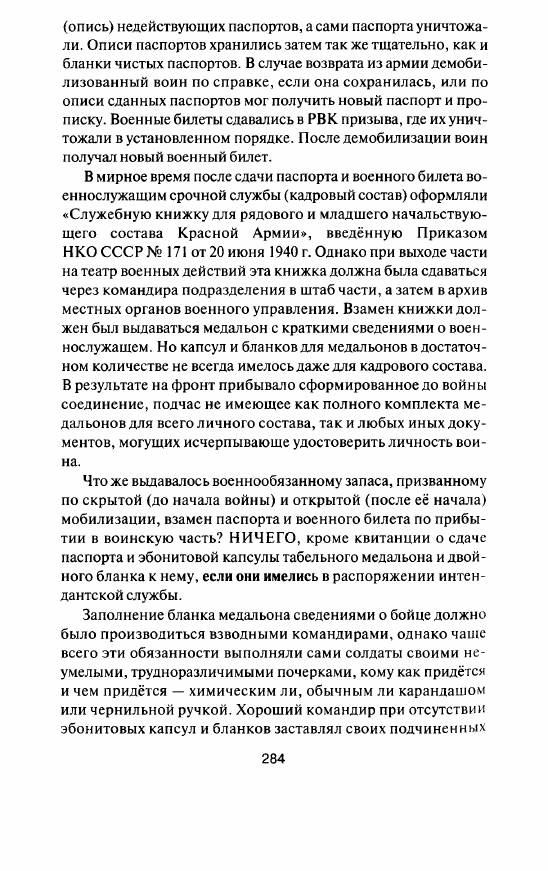 (опись) недействующих паспортов, а сами паспорта уничтожали. Описи паспортов хранились затем так же тщательно, как и бланки чистых паспортов. В случае возврата из армии демобилизованный воин по справке, если она сохранилась, или по описи сданных паспортов мог получить новый паспорт и прописку. Военные билеты сдавались в РВК призыва, где их уничтожали в установленном порядке. После демобилизации воин получал новый военный билет.

В мирное время после сдачи паспорта и военного билета военнослужащим срочной службы (кадровый состав) оформляли «Служебную книжку для рядового и младшего начальствующего состава Красной Армии», введённую Приказом НКО СССР № 171 от 20 июня 1940 г. Однако при выходе части на театр военных действий эта книжка должна была сдаваться через командира подразделения в штаб части, а затем в архив местных органов военного управления. Взамен книжки должен был выдаваться медальон с краткими сведениями о военнослужащем. Но капсул и бланков для медальонов в достаточном количестве не всегда имелось даже для кадрового состава. В результате на фронт прибывало сформированное до войны соединение, подчас не имеющее как полного комплекта медальонов для всего личного состава, так и любых иных документов, могущих исчерпывающе удостоверить личность воина.

Что же выдавалось военнообязанному запаса, призванному по скрытой (до начала войны) и открытой (после её начала) мобилизации, взамен паспорта и военного билета по прибытии в воинскую часть? НИЧЕГО, кроме квитанции о сдаче паспорта и эбонитовой капсулы табельного медальона и двойного бланка к нему, если они имелись в распоряжении интендантской службы.

Заполнение бланка медальона сведениями о бойце должно было производиться взводными командирами, однако чаще всего эти обязанности выполняли сами солдаты своими неумелыми, трудноразличимыми почерками, кому как придётся и чем придётся — химическим ли, обычным ли карандашом или чернильной ручкой. Хороший командир при отсутствии эбонитовых капсул и бланков заставлял своих подчиненных

284